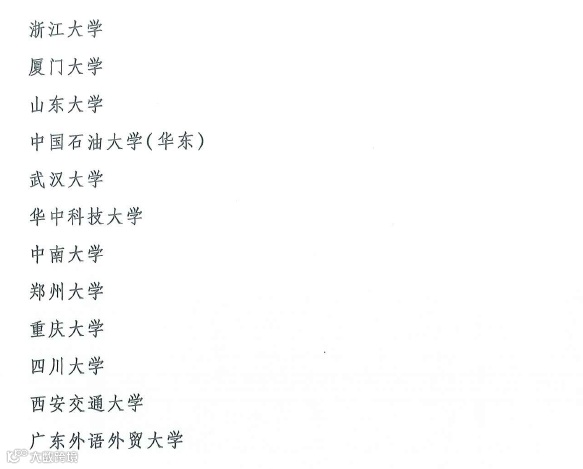 浙江大学

厦门大学

山东大学

中国石油大学(华东)

武汉大学

华中科技大学

中南大学

郑州大学

重庆大学

四川大学

西安交通大学

广东外语外贸大学

大数跨境